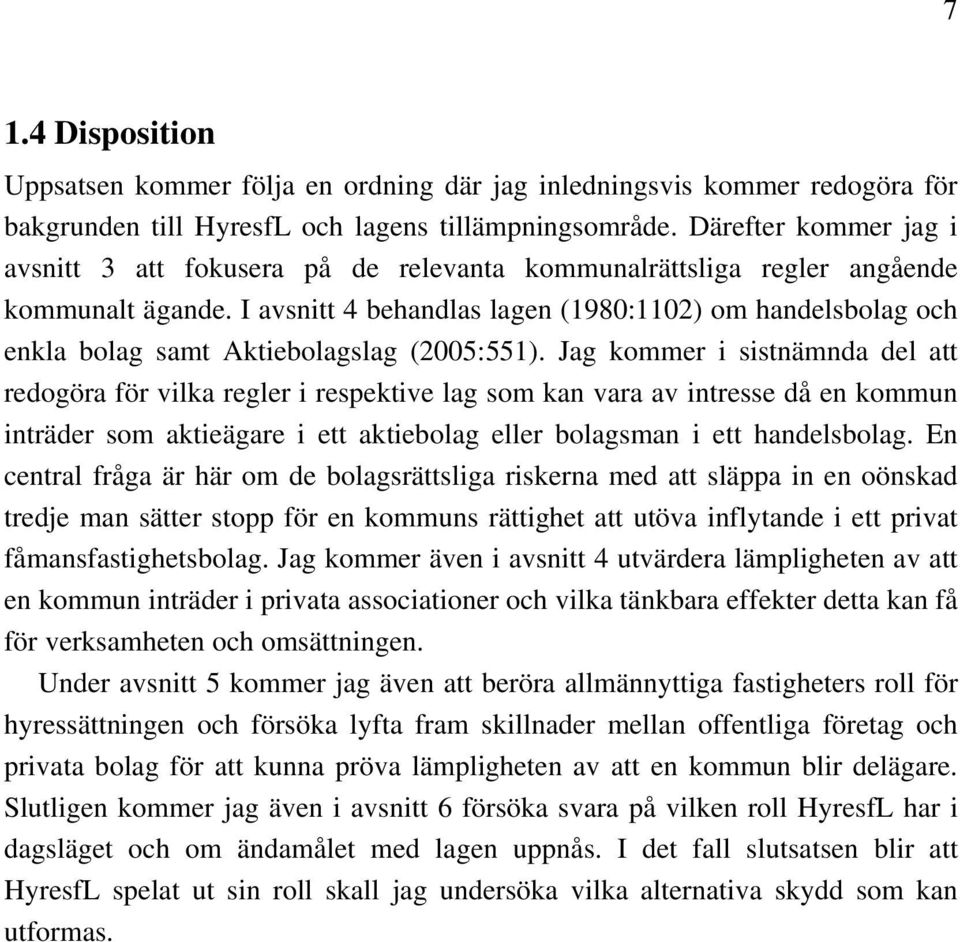 7

1.4 Disposition

Uppsatsen kommer följa en ordning där jag inledningsvis kommer redogöra för bakgrunden till HyresfL och lagens tillämpningsområde. Därefter kommer jag i avsnitt 3 att fokusera på de relevanta kommunalrättsliga regler angående kommunalt ägande. I avsnitt 4 behandlas lagen (1980:1102) om handelsbolag och enkla bolag samt Aktiebolagslag (2005:551). Jag kommer i sistnämnda del att redogöra för vilka regler i respektive lag som kan vara av intresse då en kommun inträder som aktieägare i ett aktiebolag eller bolagsman i ett handelsbolag. En central fråga är här om de bolagsrättsliga riskerna med att släppa in en oönskad tredje man sätter stopp för en kommuns rättighet att utöva inflytande i ett privat fåmansfastighetsbolag. Jag kommer även i avsnitt 4 utvärdera lämpligheten av att en kommun inträder i privata associationer och vilka tänkbara effekter detta kan få för verksamheten och omsättningen.

Under avsnitt 5 kommer jag även att beröra allmännyttiga fastigheters roll för hyressättningen och försöka lyfta fram skillnader mellan offentliga företag och privata bolag för att kunna pröva lämpligheten av att en kommun blir delägare. Slutligen kommer jag även i avsnitt 6 försöka svara på vilken roll HyresfL har i dagsläget och om ändamålet med lagen uppnås. I det fall slutsatsen blir att HyresfL spelat ut sin roll skall jag undersöka vilka alternativa skydd som kan utformas.